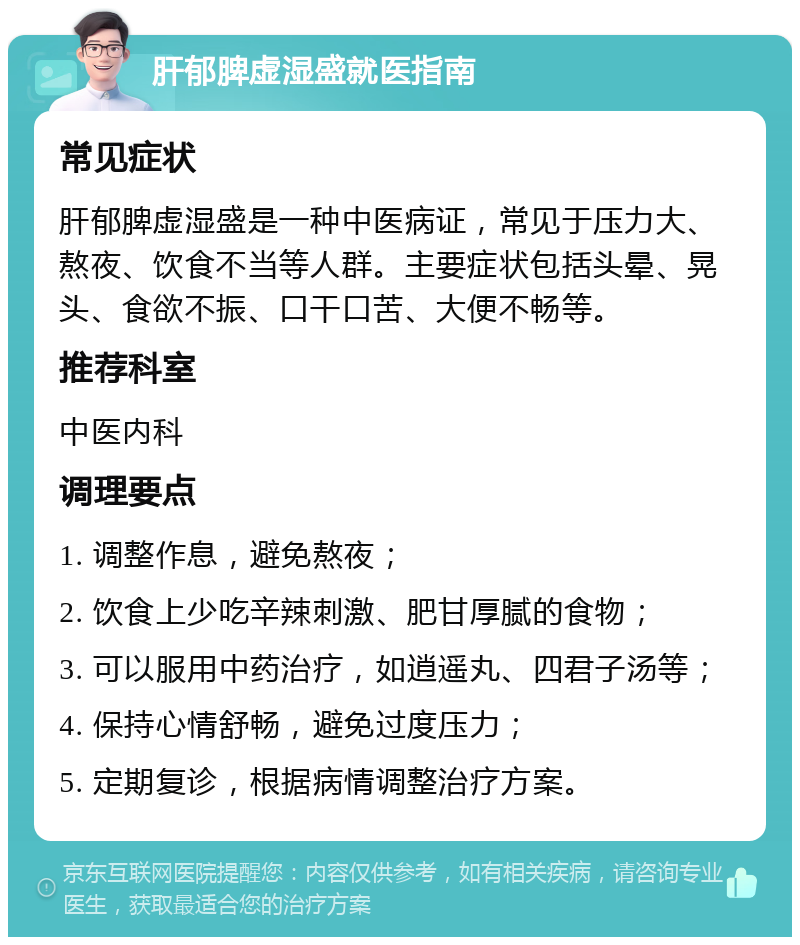 肝郁脾虚湿盛就医指南

常见症状

肝郁脾虚湿盛是一种中医病证，常见于压力大、熬夜、饮食不当等人群。主要症状包括头晕、晃头、食欲不振、口干口苦、大便不畅等。

推荐科室

中医内科

调理要点

1. 调整作息，避免熬夜；

2. 饮食上少吃辛辣刺激、肥甘厚腻的食物；

3. 可以服用中药治疗，如逍遥丸、四君子汤等；

4. 保持心情舒畅，避免过度压力；

5. 定期复诊，根据病情调整治疗方案。

京东互联网医院提醒您：内容仅供参考，如有相关疾病，请咨询专业医生，获取最适合您的治疗方案